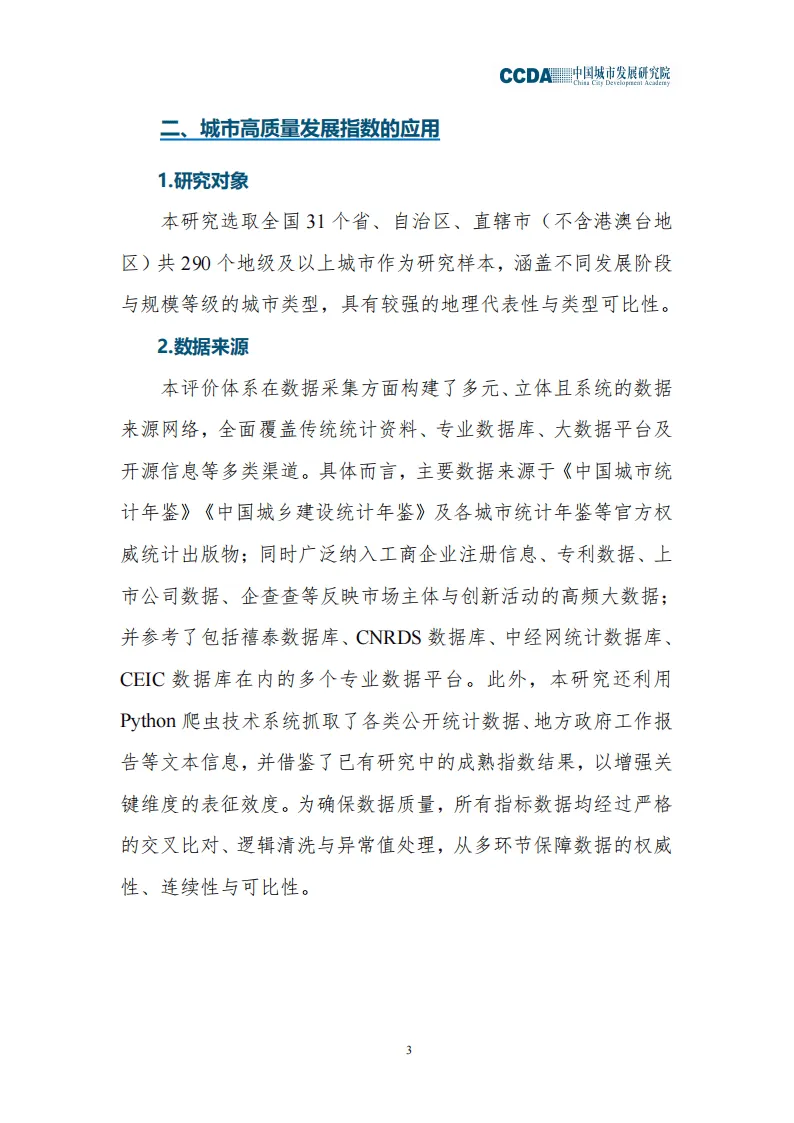 CCDA 中国城市发展研究院
China City Development Academy

二、城市高质量发展指数的应用

1.研究对象

本研究选取全国 31 个省、自治区、直辖市（不含港澳台地区）共 290 个地级及以上城市作为研究样本，涵盖不同发展阶段与规模等级的城市类型，具有较强的地理代表性与类型可比性。

2.数据来源

本评价体系在数据采集方面构建了多元、立体且系统的数据来源网络，全面覆盖传统统计资料、专业数据库、大数据平台及开源信息等多类渠道。具体而言，主要数据来源于《中国城市统计年鉴》《中国城乡建设统计年鉴》及各城市统计年鉴等官方权威统计出版物；同时广泛纳入工商企业注册信息、专利数据、上市公司数据、企查查等反映市场主体与创新活动的高频大数据；并参考了包括禧泰数据库、CNRDS 数据库、中经网统计数据库、CEIC 数据库在内的多个专业数据平台。此外，本研究还利用 Python 爬虫技术系统抓取了各类公开统计数据、地方政府工作报告等文本信息，并借鉴了已有研究中的成熟指数结果，以增强关键维度的表征效度。为确保数据质量，所有指标数据均经过严格的交叉比对、逻辑清洗与异常值处理，从多环节保障数据的权威性、连续性与可比性。

3